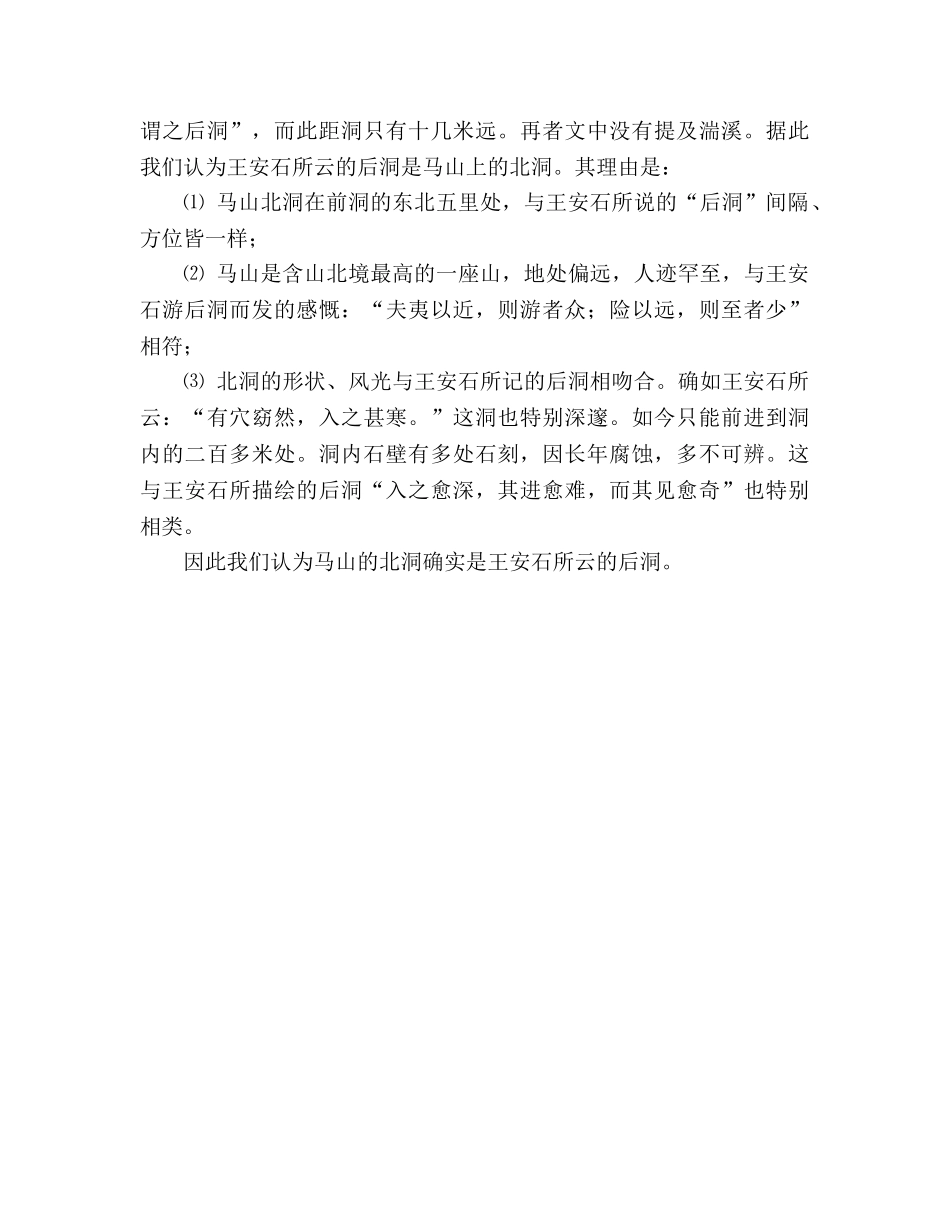 谓之后洞”，而此距洞只有十几米远。再者文中没有提及湍溪。据此我们认为王安石所云的后洞是马山上的北洞。其理由是：

⑴ 马山北洞在前洞的东北五里处，与王安石所说的“后洞”间隔、方位皆一样；

⑵ 马山是含山北境最高的一座山，地处偏远，人迹罕至，与王安石游后洞而发的感慨：“夫夷以近，则游者众；险以远，则至者少”相符；

⑶ 北洞的形状、风光与王安石所记的后洞相吻合。确如王安石所云：“有穴窈然，入之甚寒。”这洞也特别深邃。如今只能前进到洞内的二百多米处。洞内石壁有多处石刻，因长年腐蚀，多不可辨。这与王安石所描绘的后洞“入之愈深，其进愈难，而其见愈奇”也特别相类。

因此我们认为马山的北洞确实是王安石所云的后洞。